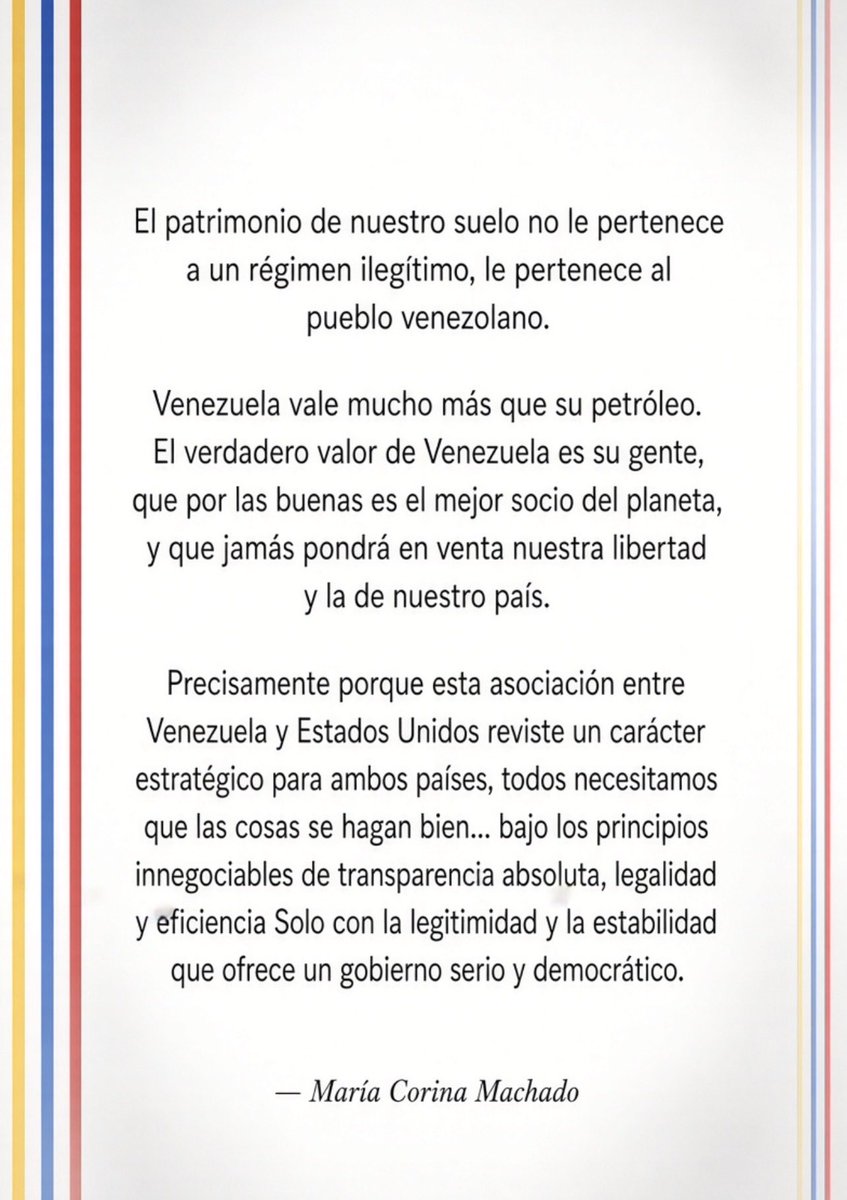 El patrimonio de nuestro suelo no le pertenece a un régimen ilegítimo, le pertenece al pueblo venezolano.

Venezuela vale mucho más que su petróleo. El verdadero valor de Venezuela es su gente, que por las buenas es el mejor socio del planeta, y que jamás pondrá en venta nuestra libertad y la de nuestro país.

Precisamente porque esta asociación entre Venezuela y Estados Unidos reviste un carácter estratégico para ambos países, todos necesitamos que las cosas se hagan bien... bajo los principios innegociables de transparencia absoluta, legalidad y eficiencia Solo con la legitimidad y la estabilidad que ofrece un gobierno serio y democrático.

— María Corina Machado